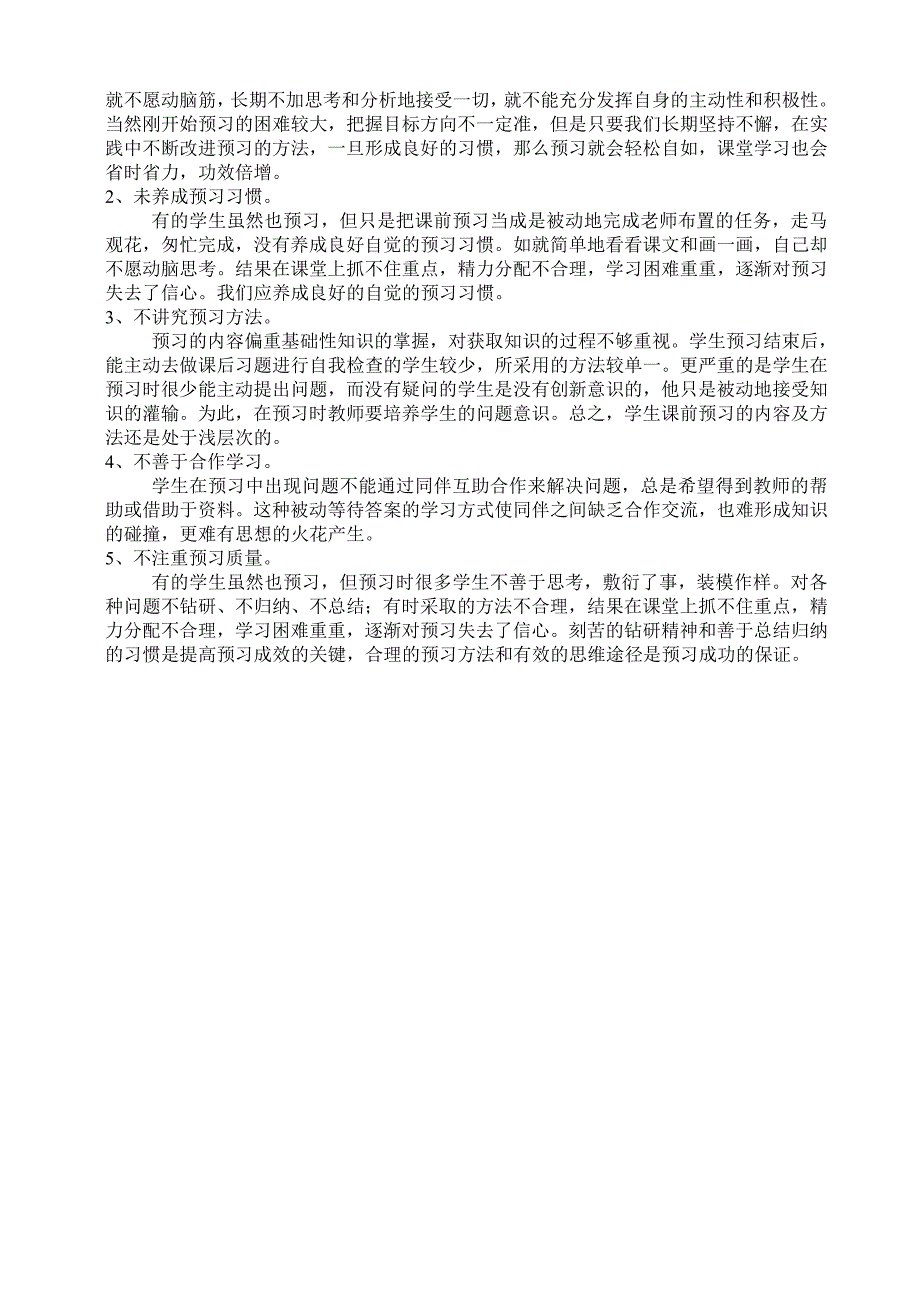 就不愿动脑筋，长期不加思考和分析地接受一切，就不能充分发挥自身的主动性和积极性。当然刚开始预习的困难较大，把握目标方向不一定准，但是只要我们长期坚持不懈，在实践中不断改进预习的方法，一旦形成良好的习惯，那么预习就会轻松自如，课堂学习也会省时省力，功效倍增。
2、未养成预习习惯。
有的学生虽然也预习，但只是把课前预习当成是被动地完成老师布置的任务，走马观花，匆忙完成，没有养成良好自觉的预习习惯。如就简单地看看课文和画一画，自己却不愿动脑思考。结果在课堂上抓不住重点，精力分配不合理，学习困难重重，逐渐对预习失去了信心。我们应养成良好的自觉的预习习惯。
3、不讲究预习方法。
预习的内容偏重基础性知识的掌握，对获取知识的过程不够重视。学生预习结束后，能主动去做课后习题进行自我检查的学生较少，所采用的方法较单一。更严重的是学生在预习时很少能主动提出问题，而没有疑问的学生是没有创新意识的，他只是被动地接受知识的灌输。为此，在预习时教师要培养学生的问题意识。总之，学生课前预习的内容及方法还是处于浅层次的。
4、不善于合作学习。
学生在预习中出现问题不能通过同伴互助合作来解决问题，总是希望得到教师的帮助或借助于资料。这种被动等待答案的学习方式使同伴之间缺乏合作交流，也难形成知识的碰撞，更难有思想的火花产生。
5、不注重预习质量。
有的学生虽然也预习，但预习时很多学生不善于思考，敷衍了事，装模作样。对各种问题不钻研、不归纳、不总结；有时采取的方法不合理，结果在课堂上抓不住重点，精力分配不合理，学习困难重重，逐渐对预习失去了信心。刻苦的钻研精神和善于总结归纳的习惯是提高预习成效的关键，合理的预习方法和有效的思维途径是预习成功的保证。